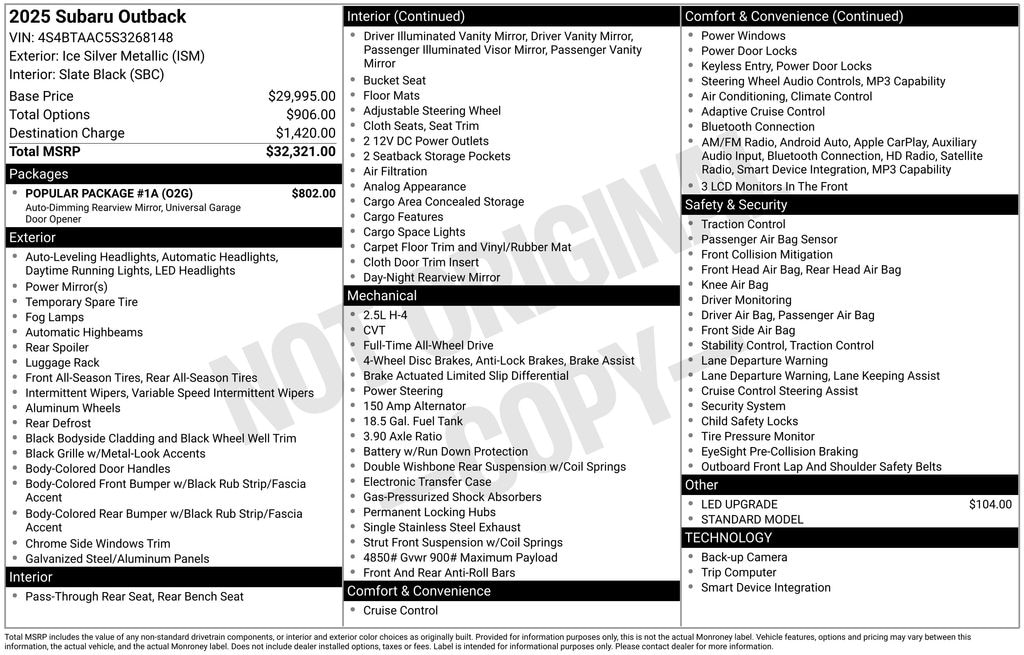 2025 Subaru Outback
VIN: 4S4BTAAC5S3268148
Exterior: Ice Silver Metallic (ISM)
Interior: Slate Black (SBC)

| | |
|---|---|
| Base Price | $29,995.00 |
| Total Options | $906.00 |
| Destination Charge | $1,420.00 |
| Total MSRP | $32,321.00 |

Packages
- POPULAR PACKAGE #1A (O2G) $802.00
Auto-Dimming Rearview Mirror, Universal Garage Door Opener

Exterior
- Auto-Leveling Headlights, Automatic Headlights, Daytime Running Lights, LED Headlights
- Power Mirror(s)
- Temporary Spare Tire
- Fog Lamps
- Automatic Highbeams
- Rear Spoiler
- Luggage Rack
- Front All-Season Tires, Rear All-Season Tires
- Intermittent Wipers, Variable Speed Intermittent Wipers
- Aluminum Wheels
- Rear Defrost
- Black Bodyside Cladding and Black Wheel Well Trim
- Black Grille w/Metal-Look Accents
- Body-Colored Door Handles
- Body-Colored Front Bumper w/Black Rub Strip/Fascia Accent
- Body-Colored Rear Bumper w/Black Rub Strip/Fascia Accent
- Chrome Side Windows Trim
- Galvanized Steel/Aluminum Panels

Interior
- Pass-Through Rear Seat, Rear Bench Seat

Interior (Continued)
- Driver Illuminated Vanity Mirror, Driver Vanity Mirror, Passenger Illuminated Visor Mirror, Passenger Vanity Mirror
- Bucket Seat
- Floor Mats
- Adjustable Steering Wheel
- Cloth Seats, Seat Trim
- 2 12V DC Power Outlets
- 2 Seatback Storage Pockets
- Air Filtration
- Analog Appearance
- Cargo Area Concealed Storage
- Cargo Features
- Cargo Space Lights
- Carpet Floor Trim and Vinyl/Rubber Mat
- Cloth Door Trim Insert
- Day-Night Rearview Mirror

Mechanical
- 2.5L H-4
- CVT
- Full-Time All-Wheel Drive
- 4-Wheel Disc Brakes, Anti-Lock Brakes, Brake Assist
- Brake Actuated Limited Slip Differential
- Power Steering
- 150 Amp Alternator
- 18.5 Gal. Fuel Tank
- 3.90 Axle Ratio
- Battery w/Run Down Protection
- Double Wishbone Rear Suspension w/Coil Springs
- Electronic Transfer Case
- Gas-Pressurized Shock Absorbers
- Permanent Locking Hubs
- Single Stainless Steel Exhaust
- Strut Front Suspension w/Coil Springs
- 4850# Gvwr 900# Maximum Payload
- Front And Rear Anti-Roll Bars

Comfort & Convenience
- Cruise Control

Comfort & Convenience (Continued)
- Power Windows
- Power Door Locks
- Keyless Entry, Power Door Locks
- Steering Wheel Audio Controls, MP3 Capability
- Air Conditioning, Climate Control
- Adaptive Cruise Control
- Bluetooth Connection
- AM/FM Radio, Android Auto, Apple CarPlay, Auxiliary Audio Input, Bluetooth Connection, HD Radio, Satellite Radio, Smart Device Integration, MP3 Capability
- 3 LCD Monitors In The Front

Safety & Security
- Traction Control
- Passenger Air Bag Sensor
- Front Collision Mitigation
- Front Head Air Bag, Rear Head Air Bag
- Knee Air Bag
- Driver Monitoring
- Driver Air Bag, Passenger Air Bag
- Front Side Air Bag
- Stability Control, Traction Control
- Lane Departure Warning
- Lane Departure Warning, Lane Keeping Assist
- Cruise Control Steering Assist
- Security System
- Child Safety Locks
- Tire Pressure Monitor
- EyeSight Pre-Collision Braking
- Outboard Front Lap And Shoulder Safety Belts

Other
- LED UPGRADE $104.00
- STANDARD MODEL

TECHNOLOGY
- Back-up Camera
- Trip Computer
- Smart Device Integration

NOT ORIGINAL COPY

Total MSRP includes the value of any non-standard drivetrain components, or interior and exterior color choices as originally built. Provided for information purposes only, this is not the actual Monroney label. Vehicle features, options and pricing may vary between this information, the actual vehicle, and the actual Monroney label. Does not include dealer installed options, taxes or fees. Label is intended for informational purposes only. Please contact dealer for more information.